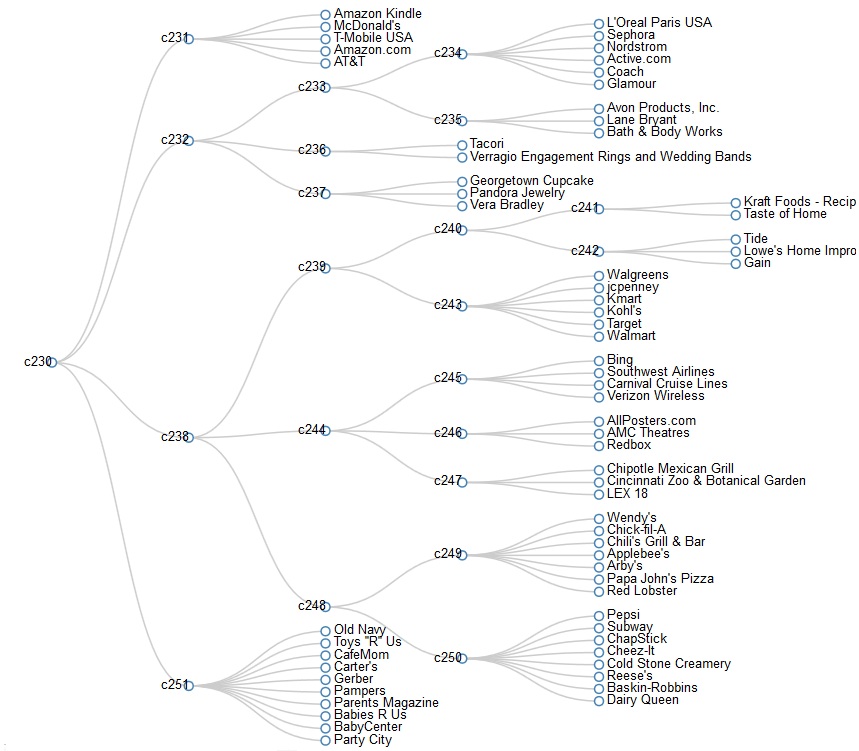 c230
c231
Amazon Kindle
McDonald's
T-Mobile USA
Amazon.com
AT&T
c232
c233
c234
L'Oreal Paris USA
Sephora
Nordstrom
Active.com
Coach
Glamour
c235
Avon Products, Inc.
Lane Bryant
Bath & Body Works
c236
Tacori
Verragio Engagement Rings and Wedding Bands
c237
Georgetown Cupcake
Pandora Jewelry
Vera Bradley
c238
c239
c240
c241
Kraft Foods - Recip
Taste of Home
c242
Tide
Lowe's Home Impro
Gain
c243
Walgreens
jcpenney
Kmart
Kohl's
Target
Walmart
c244
c245
Bing
Southwest Airlines
Carnival Cruise Lines
Verizon Wireless
c246
AllPosters.com
AMC Theatres
Redbox
c247
Chipotle Mexican Grill
Cincinnati Zoo & Botanical Garden
LEX 18
c248
c249
Wendy's
Chick-fil-A
Chili's Grill & Bar
Applebee's
Arby's
Papa John's Pizza
Red Lobster
c250
Pepsi
Subway
ChapStick
Cheez-It
Cold Stone Creamery
Reese's
Baskin-Robbins
Dairy Queen
c251
Old Navy
Toys "R" Us
CafeMom
Carter's
Gerber
Pampers
Parents Magazine
Babies R Us
BabyCenter
Party City